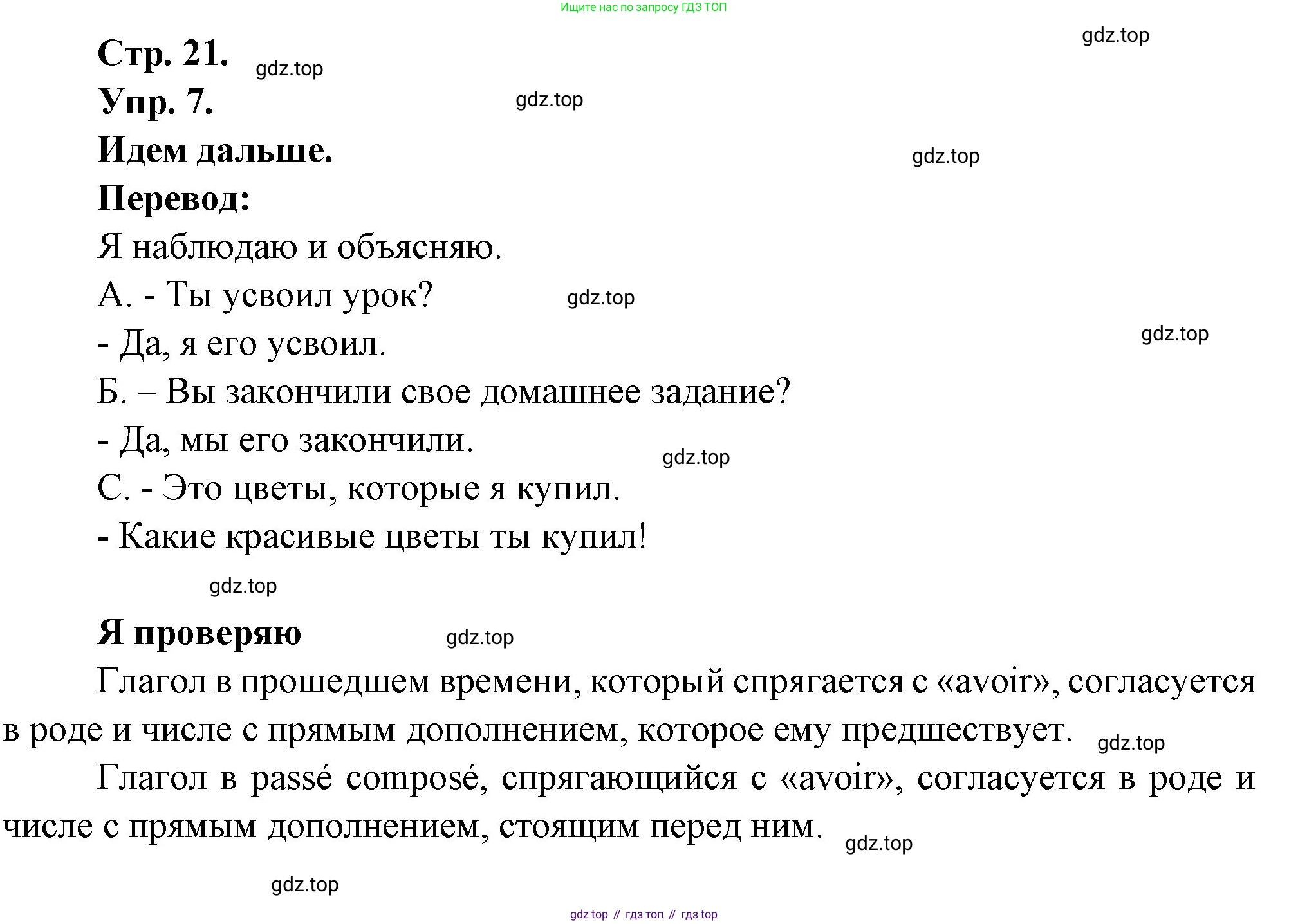 Ищите нас по запросу ГДЗ ТОП

gdz.top

Стр. 21. gdz.top

Упр. 7. gdz.top

Идем дальше. gdz.top

Перевод:

Я наблюдаю и объясняю.

А. - Ты усвоил урок? gdz.top

- Да, я его усвоил. gdz.top

Б. – Вы закончили свое домашнее задание?

- Да, мы его закончили. gdz.top

С. - Это цветы, которые я купил.

- Какие красивые цветы ты купил!

gdz.top

Я проверяю gdz.top

Глагол в прошедшем времени, который спрягается с «avoir», согласуется в роде и числе с прямым дополнением, которое ему предшествует. gdz.top

Глагол в passé composé, спрягающийся с «avoir», согласуется в роде и числе с прямым дополнением, стоящим перед ним. gdz.top

gdz.top

gdz top // гдз топ // гдз top